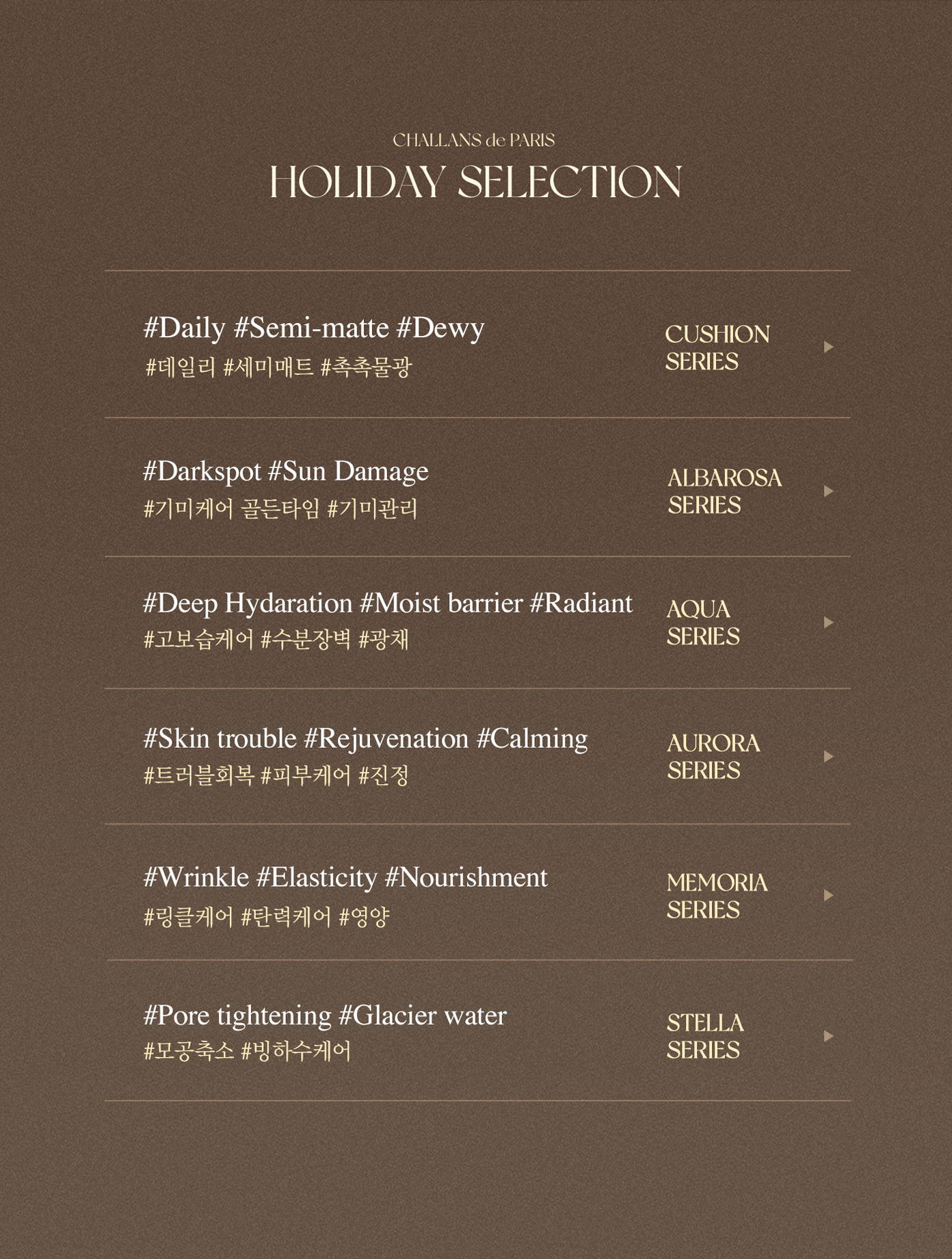 CHALLANS de PARIS
HOLIDAY SELECTION

#Daily #Semi-matte #Dewy
#데일리 #세미매트 #촉촉물광

CUSHION SERIES

#Darkspot #Sun Damage
#기미케어 골든타임 #기미관리

ALBAROSA SERIES

#Deep Hydaration #Moist barrier #Radiant
#고보습케어 #수분장벽 #광채

AQUA SERIES

#Skin trouble #Rejuvenation #Calming
#트러블회복 #피부케어 #진정

AURORA SERIES

#Wrinkle #Elasticity #Nourishment
#링클케어 #탄력케어 #영양

MEMORIA SERIES

#Pore tightening #Glacier water
#모공축소 #빙하수케어

STELLA SERIES